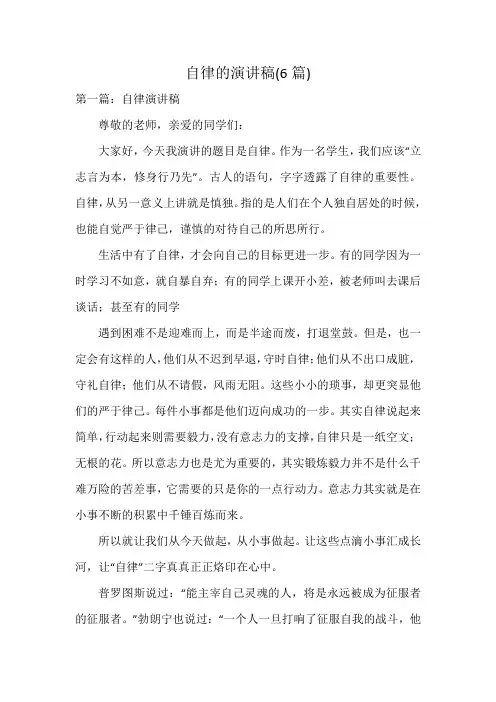 自律的演讲稿(6 篇)

第一篇：自律演讲稿

尊敬的老师，亲爱的同学们：

大家好，今天我演讲的题目是自律。作为一名学生，我们应该“立志言为本，修身行乃先”。古人的语句，字字透露了自律的重要性。自律，从另一意义上讲就是慎独。指的是人们在个人独自居处的时候，也能自觉严于律己，谨慎的对待自己的所思所行。

生活中有了自律，才会向自己的目标更进一步。有的同学因为一时学习不如意，就自暴自弃；有的同学上课开小差，被老师叫去课后谈话；甚至有的同学

遇到困难不是迎难而上，而是半途而废，打退堂鼓。但是，也一定会有这样的人，他们从不迟到早退，守时自律；他们从不出口成脏，守礼自律；他们从不请假，风雨无阻。这些小小的琐事，却更突显他们的严于律己。每件小事都是他们迈向成功的一步。其实自律说起来简单，行动起来则需要毅力，没有意志力的支撑，自律只是一纸空文；无根的花。所以意志力也是尤为重要的，其实锻炼毅力并不是什么千难万险的苦差事，它需要的只是你的一点行动力。意志力其实就是在小事不断的积累中千锤百炼而来。

所以就让我们从今天做起，从小事做起。让这些点滴小事汇成长河，让“自律”二字真真正正烙印在心中。

普罗图斯说过：“能主宰自己灵魂的人，将是永远被成为征服者的征服者。”勃朗宁也说过：“一个人一旦打响了征服自我的战斗，他